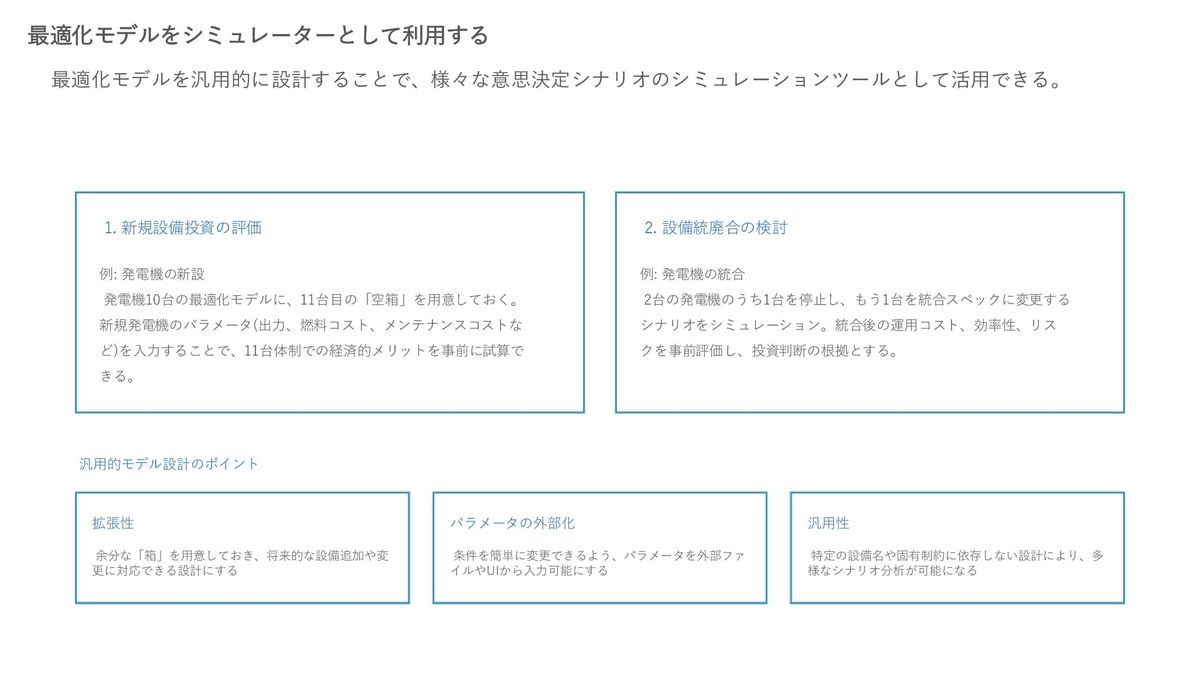 最適化モデルをシミュレーターとして利用する

最適化モデルを汎用的に設計することで、様々な意思決定シナリオのシミュレーションツールとして活用できる。

1. 新規設備投資の評価

例: 発電機の新設
発電機10台の最適化モデルに、11台目の「空箱」を用意しておく。新規発電機のパラメータ(出力、燃料コスト、メンテナンスコストなど)を入力することで、11台体制での経済的メリットを事前に試算できる。

2. 設備統廃合の検討

例: 発電機の統合
2台の発電機のうち1台を停止し、もう1台を統合スペックに変更するシナリオをシミュレーション。統合後の運用コスト、効率性、リスクを事前評価し、投資判断の根拠とする。

汎用的モデル設計のポイント

拡張性

余分な「箱」を用意しておき、将来的な設備追加や変更に対応できる設計にする

パラメータの外部化

条件を簡単に変更できるよう、パラメータを外部ファイルやUIから入力可能にする

汎用性

特定の設備名や固有制約に依存しない設計により、多様なシナリオ分析が可能になる